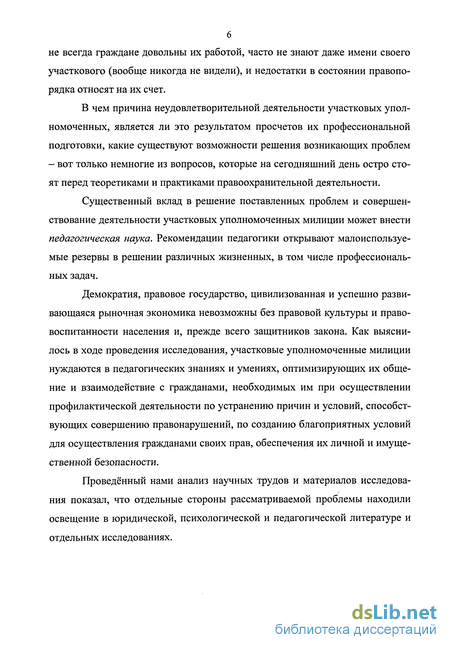 6

не всегда граждане довольны их работой, часто не знают даже имени своего участкового (вообще никогда не видели), и недостатки в состоянии правопорядка относят на их счет.

В чем причина неудовлетворительной деятельности участковых уполномоченных, является ли это результатом просчетов их профессиональной подготовки, какие существуют возможности решения возникающих проблем – вот только немногие из вопросов, которые на сегодняшний день остро стоят перед теоретиками и практиками правоохранительной деятельности.

Существенный вклад в решение поставленных проблем и совершенствование деятельности участковых уполномоченных милиции может внести педагогическая наука. Рекомендации педагогики открывают малоиспользуемые резервы в решении различных жизненных, в том числе профессиональных задач.

Демократия, правовое государство, цивилизованная и успешно развивающаяся рыночная экономика невозможны без правовой культуры и правовоспитанности населения и, прежде всего защитников закона. Как выяснилось в ходе проведения исследования, участковые уполномоченные милиции нуждаются в педагогических знаниях и умениях, оптимизирующих их общение и взаимодействие с гражданами, необходимых им при осуществлении профилактической деятельности по устранению причин и условий, способствующих совершению правонарушений, по созданию благоприятных условий для осуществления гражданами своих прав, обеспечения их личной и имущественной безопасности.

Проведённый нами анализ научных трудов и материалов исследования показал, что отдельные стороны рассматриваемой проблемы находили освещение в юридической, психологической и педагогической литературе и отдельных исследованиях.

dsLib.net
библиотека диссертаций